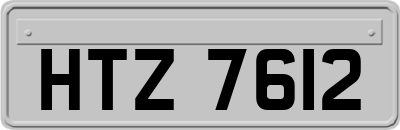 HTZ 7612